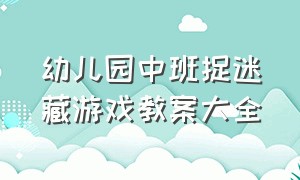 幼儿园中班捉迷藏游戏教案大全